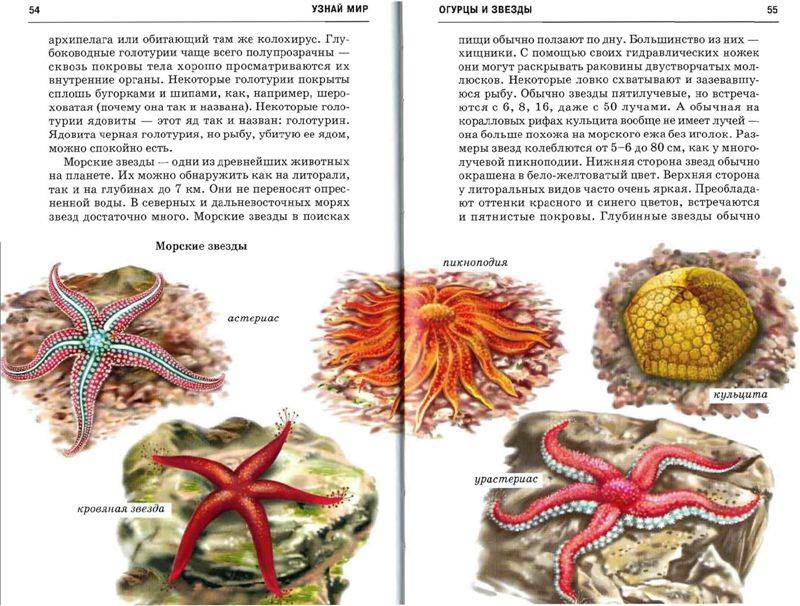 54 УЗНАЙ МИР

архипелага или обитающий там же колохирус. Глубоководные голотурии чаще всего полупрозрачны — сквозь покровы тела хорошо просматриваются их внутренние органы. Некоторые голотурии покрыты сплошь бугорками и шипами, как, например, шероховатая (почему она так и названа). Некоторые голотурии ядовиты — этот яд так и назван: голотурин. Ядовита черная голотурия, но рыбу, убитую ее ядом, можно спокойно есть.

Морские звезды — одни из древнейших животных на планете. Их можно обнаружить как на литорали, так и на глубинах до 7 км. Они не переносят опресненной воды. В северных и дальневосточных морях звезд достаточно много. Морские звезды в поисках

Морские звезды

астериас

кровяная звезда

ОГУРЦЫ И ЗВЕЗДЫ 55

пищи обычно ползают по дну. Большинство из них — хищники. С помощью своих гидравлических ножек они могут раскрывать раковины двустворчатых моллюсков. Некоторые ловко схватывают и зазевавшуюся рыбу. Обычно звезды пятилучевые, но встречаются с 6, 8, 16, даже с 50 лучами. А обычная на коралловых рифах кульцита вообще не имеет лучей — она больше похожа на морского ежа без иголок. Размеры звезд колеблются от 5–6 до 80 см, как у многолучевой пикноподии. Нижняя сторона звезд обычно окрашена в бело-желтоватый цвет. Верхняя сторона у литоральных видов часто очень яркая. Преобладают оттенки красного и синего цветов, встречаются и пятнистые покровы. Глубинные звезды обычно

пикноподия

кульцита

урастериас